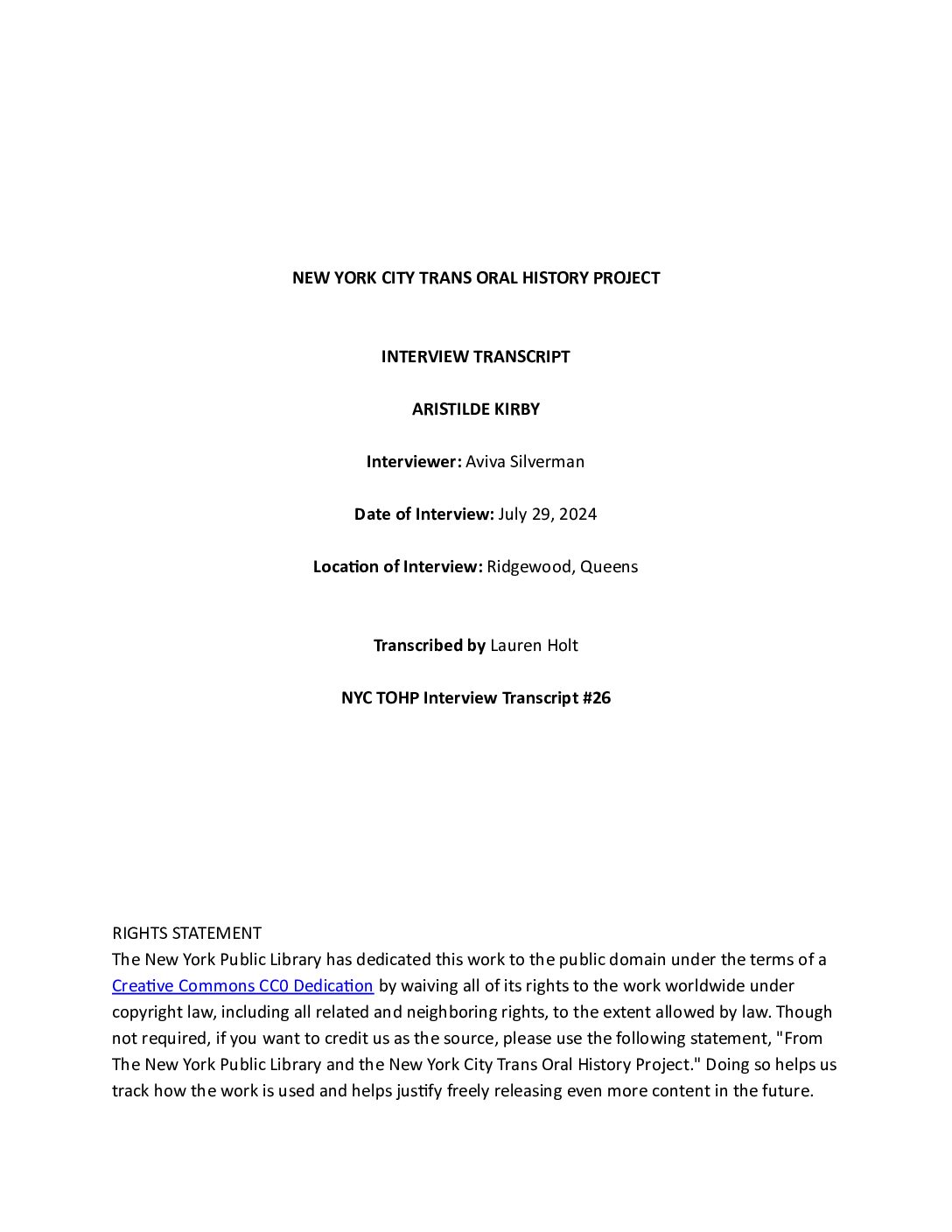 NEW YORK CITY TRANS ORAL HISTORY PROJECT

INTERVIEW TRANSCRIPT

ARISTILDE KIRBY

Interviewer: Aviva Silverman

Date of Interview: July 29, 2024

Location of Interview: Ridgewood, Queens

Transcribed by Lauren Holt

NYC TOHP Interview Transcript #26

RIGHTS STATEMENT
The New York Public Library has dedicated this work to the public domain under the terms of a Creative Commons CC0 Dedication by waiving all of its rights to the work worldwide under copyright law, including all related and neighboring rights, to the extent allowed by law. Though not required, if you want to credit us as the source, please use the following statement, "From The New York Public Library and the New York City Trans Oral History Project." Doing so helps us track how the work is used and helps justify freely releasing even more content in the future.